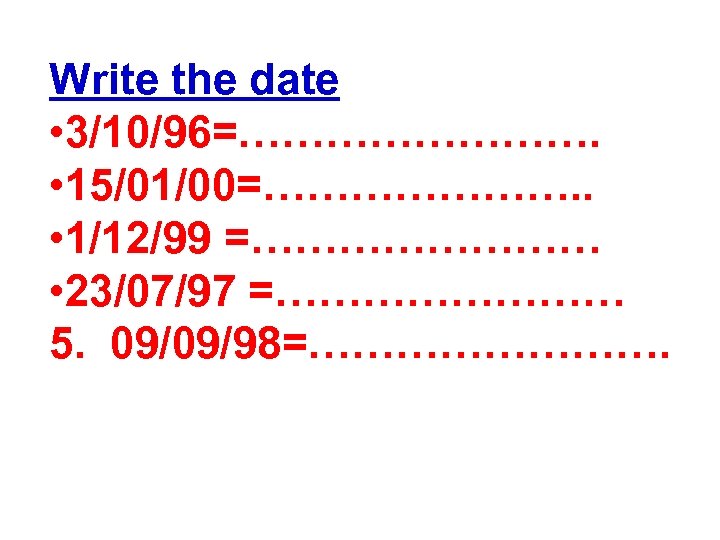 Write the date
• 3/10/96=…………………….
• 15/01/00=…………………..
• 1/12/99 =……………………
• 23/07/97 =……………………
5. 09/09/98=…………………….